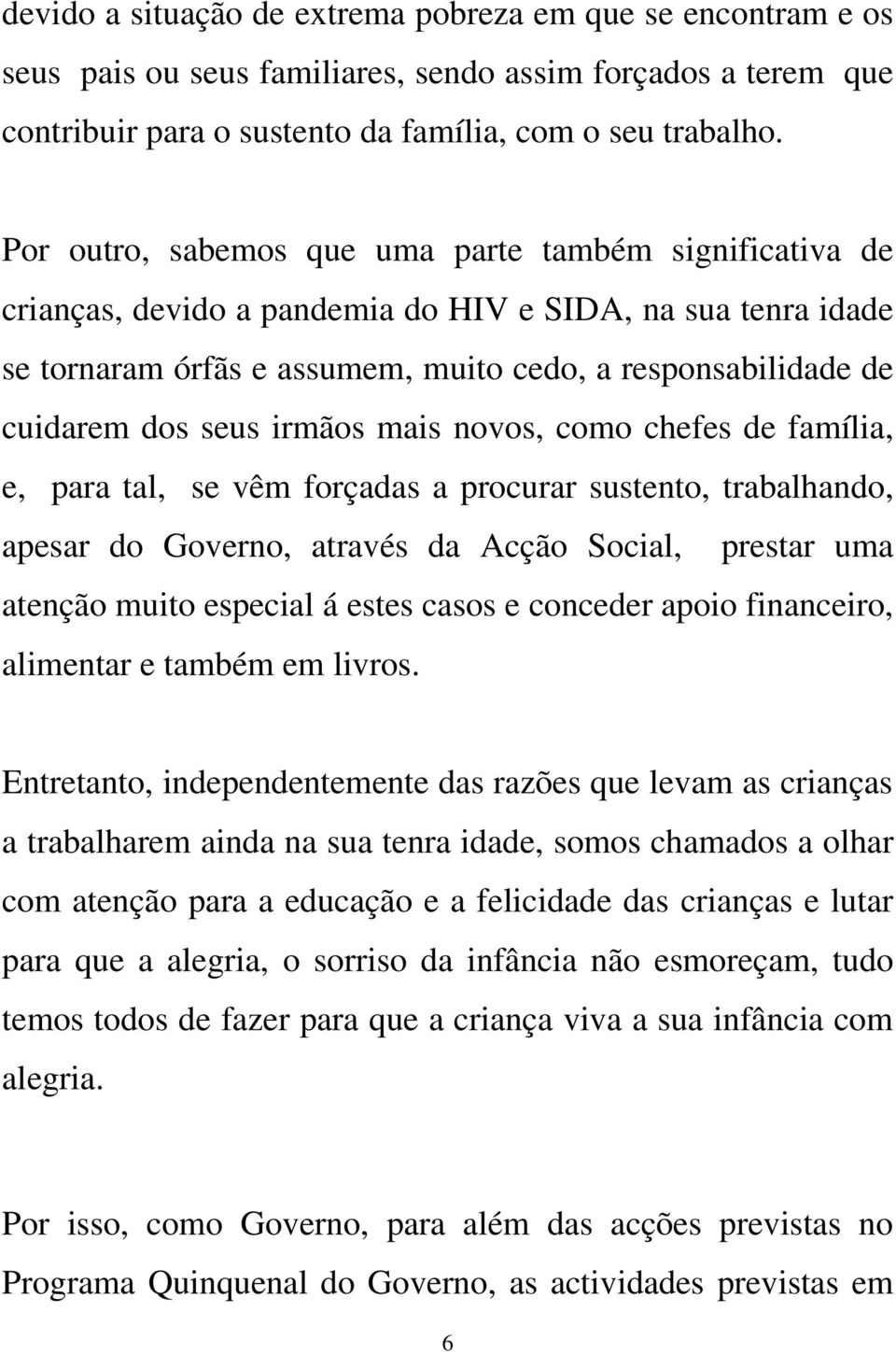 devido a situação de extrema pobreza em que se encontram e os seus pais ou seus familiares, sendo assim forçados a terem que contribuir para o sustento da família, com o seu trabalho.

Por outro, sabemos que uma parte também significativa de crianças, devido a pandemia do HIV e SIDA, na sua tenra idade se tornaram órfãs e assumem, muito cedo, a responsabilidade de cuidarem dos seus irmãos mais novos, como chefes de família, e, para tal, se vêm forçadas a procurar sustento, trabalhando, apesar do Governo, através da Acção Social, prestar uma atenção muito especial á estes casos e conceder apoio financeiro, alimentar e também em livros.

Entretanto, independentemente das razões que levam as crianças a trabalharem ainda na sua tenra idade, somos chamados a olhar com atenção para a educação e a felicidade das crianças e lutar para que a alegria, o sorriso da infância não esmoreçam, tudo temos todos de fazer para que a criança viva a sua infância com alegria.

Por isso, como Governo, para além das acções previstas no Programa Quinquenal do Governo, as actividades previstas em

6